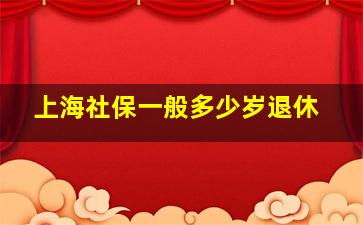 上海社保一般多少岁退休